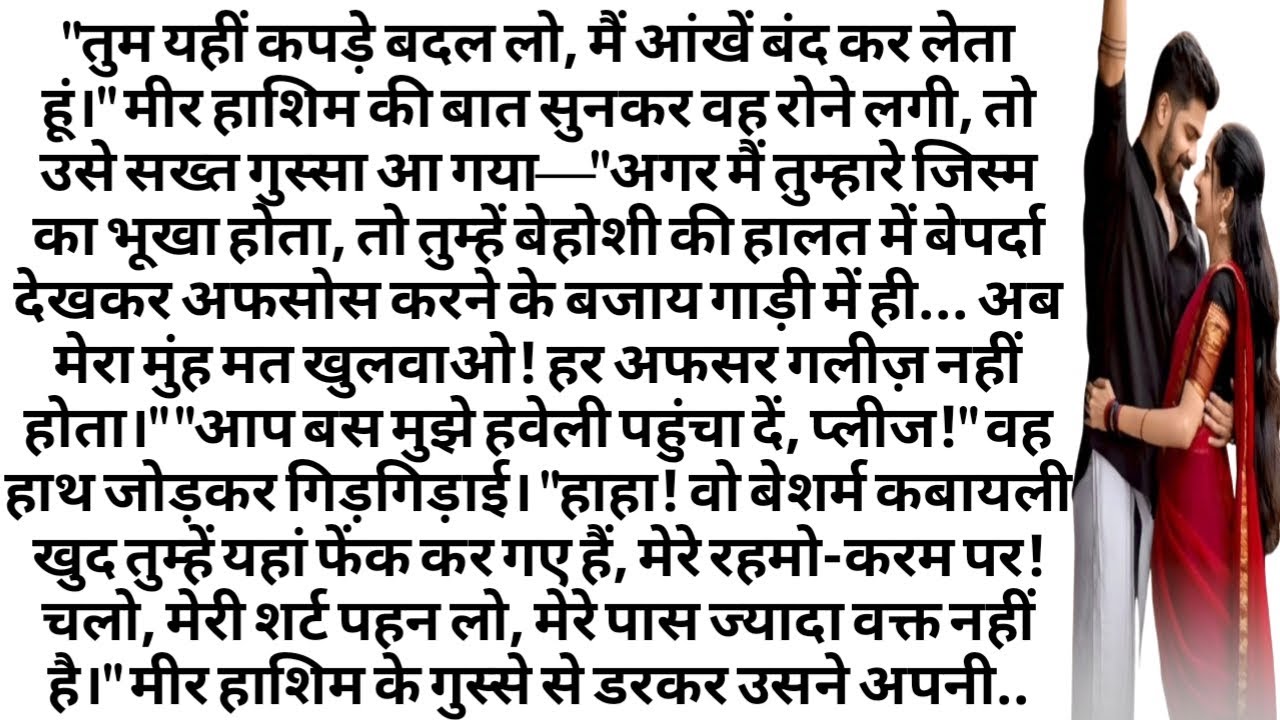 "तुम यहीं कपड़े बदल लो, मैं आंखें बंद कर लेता हूं।" मीर हाशिम की बात सुनकर वह रोने लगी, तो उसे सख्त गुस्सा आ गया—"अगर मैं तुम्हारे जिस्म का भूखा होता, तो तुम्हें बेहोशी की हालत में बेपर्दा देखकर अफसोस करने के बजाय गाड़ी में ही... अब मेरा मुंह मत खुलवाओ! हर अफसर गलीज़ नहीं होता।" "आप बस मुझे हवेली पहुंचा दें, प्लीज!" वह हाथ जोड़कर गिड़गिड़ाई। "हाहा! वो बेशर्म कबायली खुद तुम्हें यहां फेंक कर गए हैं, मेरे रहमो-करम पर! चलो, मेरी शर्ट पहन लो, मेरे पास ज्यादा वक्त नहीं है।" मीर हाशिम के गुस्से से डरकर उसने अपनी..